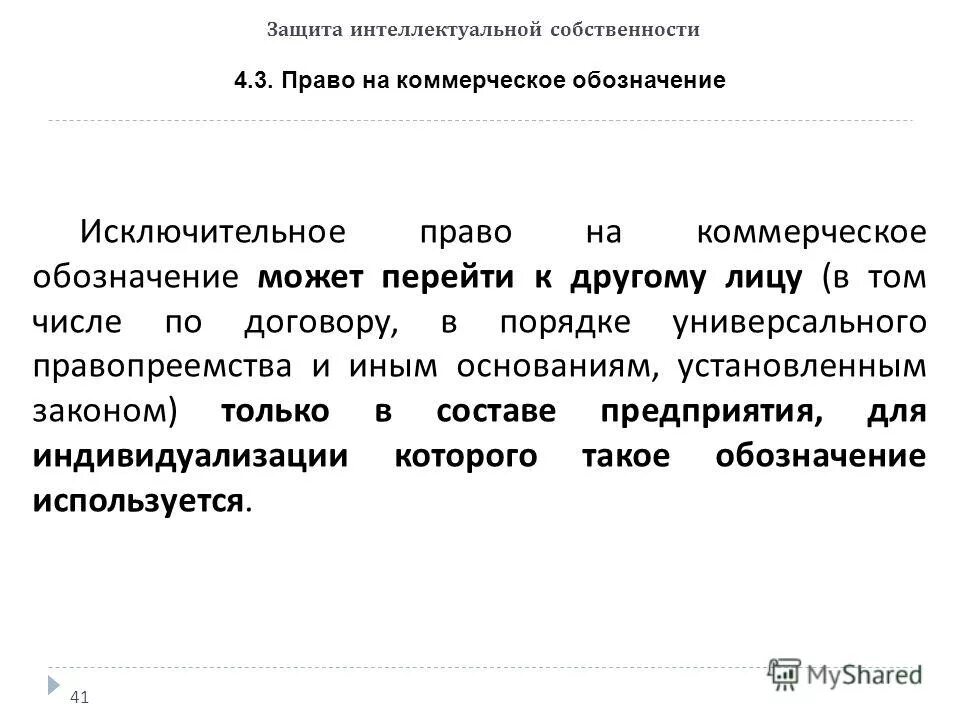 Защита интеллектуальной собственности

4.3. Право на коммерческое обозначение

Исключительное право на коммерческое обозначение может перейти к другому лицу (в том числе по договору, в порядке универсального правопреемства и иным основаниям, установленным законом) только в составе предприятия, для индивидуализации которого такое обозначение используется.

41

MyShared